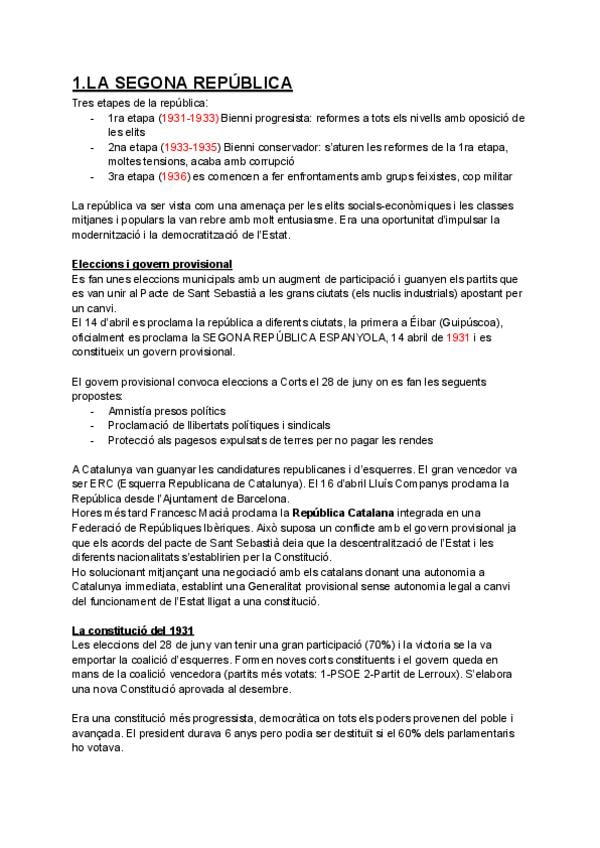 1.LA SEGONA REPÚBLICA

Tres etapes de la república:

- 1ra etapa (1931-1933) Bienni progresista: reformes a tots els nivells amb oposició de les elits
- 2na etapa (1933-1935) Bienni conservador: s'aturen les reformes de la 1ra etapa, moltes tensions, acaba amb corrupció
- 3ra etapa (1936) es comencen a fer enfrontaments amb grups feixistes, cop militar

La república va ser vista com una amenaça per les elits socials-econòmiques i les classes mitjanes i populars la van rebre amb molt entusiasme. Era una oportunitat d'impulsar la modernització i la democratització de l'Estat.

Eleccions i govern provisional

Es fan unes eleccions municipals amb un augment de participació i guanyen els partits que es van unir al Pacte de Sant Sebastià a les grans ciutats (els nuclis industrials) apostant per un canvi.

El 14 d'abril es proclama la república a diferents ciutats, la primera a Éibar (Guipúscoa), oficialment es proclama la SEGONA REPÚBLICA ESPANYOLA, 14 abril de 1931 i es constitueix un govern provisional.

El govern provisional convoca eleccions a Corts el 28 de juny on es fan les seguents propostes:

- Amnistía presos polítics
- Proclamació de llibertats polítiques i sindicals
- Protecció als pagesos expulsats de terres per no pagar les rendes

A Catalunya van guanyar les candidatures republicanes i d'esquerres. El gran vencedor va ser ERC (Esquerra Republicana de Catalunya). El 16 d'abril Lluís Companys proclama la República desde l'Ajuntament de Barcelona.

Hores més tard Francesc Macià proclama la República Catalana integrada en una Federació de Repúbliques Ibèriques. Això suposa un conflicte amb el govern provisional ja que els acords del pacte de Sant Sebastià deia que la descentralització de l'Estat i les diferents nacionalitats s'establirien per la Constitució.

Ho solucionant mitjançant una negociació amb els catalans donant una autonomia a Catalunya immediata, establint una Generalitat provisional sense autonomia legal a canvi del funcionament de l'Estat lligat a una constitució.

La constitució del 1931

Les eleccions del 28 de juny van tenir una gran participació (70%) i la victoria se la va emportar la coalició d'esquerres. Formen noves corts constituents i el govern queda en mans de la coalició vencedora (partits més votats: 1-PSOE 2-Partit de Lerroux). S'elabora una nova Constitució aprovada al desembre.

Era una constitució més progressista, democràtica on tots els poders provenen del poble i avançada. El president durava 6 anys pero podia ser destituït si el 60% dels parlamentaris ho votava.